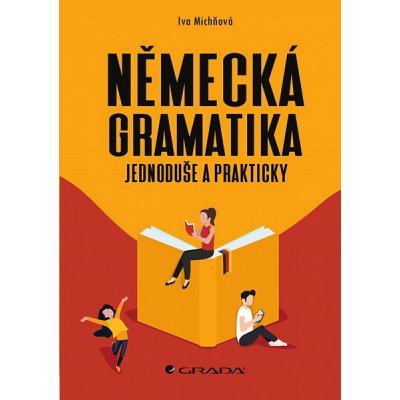 Iva Michňová

NĚMECKÁ GRAMATIKA

JEDNODUŠE A PRAKTICKY

GRADA